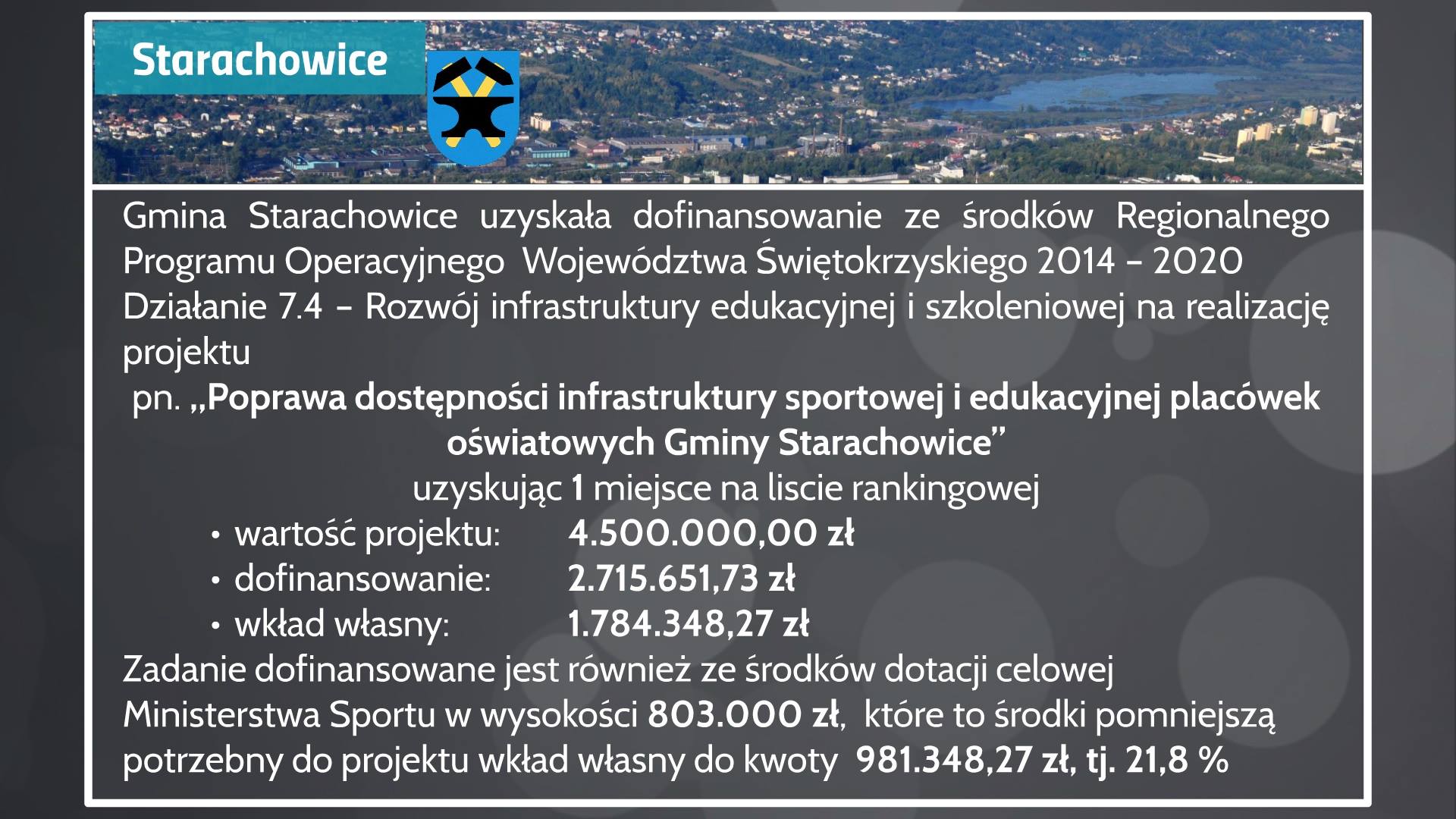 Starachowice

Gmina Starachowice uzyskała dofinansowanie ze środków Regionalnego Programu Operacyjnego Województwa Świętokrzyskiego 2014 – 2020 Działanie 7.4 – Rozwój infrastruktury edukacyjnej i szkoleniowej na realizację projektu

pn. „Poprawa dostępności infrastruktury sportowej i edukacyjnej placówek oświatowych Gminy Starachowice”

uzyskując 1 miejsce na liscie rankingowej

• wartość projektu: 4.500.000,00 zł
• dofinansowanie: 2.715.651,73 zł
• wkład własny: 1.784.348,27 zł

Zadanie dofinansowane jest również ze środków dotacji celowej Ministerstwa Sportu w wysokości 803.000 zł, które to środki pomniejszą potrzebny do projektu wkład własny do kwoty 981.348,27 zł, tj. 21,8 %